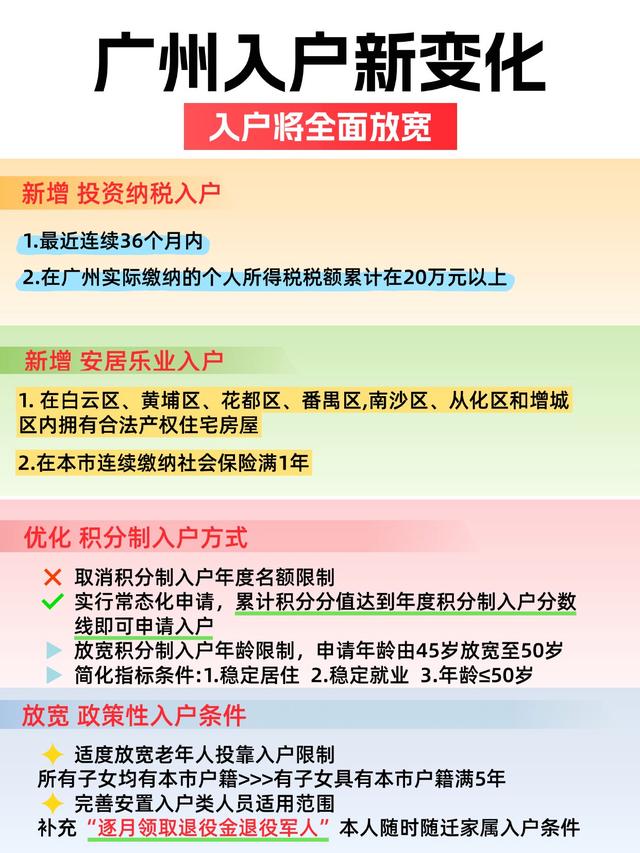 广州入户新变化

入户将全面放宽

新增 投资纳税入户

1.最近连续36个月内

2.在广州实际缴纳的个人所得税税额累计在20万元以上

新增 安居乐业入户

1. 在白云区、黄埔区、花都区、番禺区,南沙区、从化区和增城区内拥有合法产权住宅房屋

2.在本市连续缴纳社会保险满1年

优化 积分制入户方式

取消积分制入户年度名额限制

实行常态化申请，累计积分分值达到年度积分制入户分数线即可申请入户

放宽积分制入户年龄限制，申请年龄由45岁放宽至50岁

简化指标条件:1.稳定居住 2.稳定就业 3.年龄≤50岁

放宽 政策性入户条件

适度放宽老年人投靠入户限制

所有子女均有本市户籍>>>有子女具有本市户籍满5年

完善安置入户类人员适用范围

补充“逐月领取退役金退役军人”本人随时随迁家属入户条件